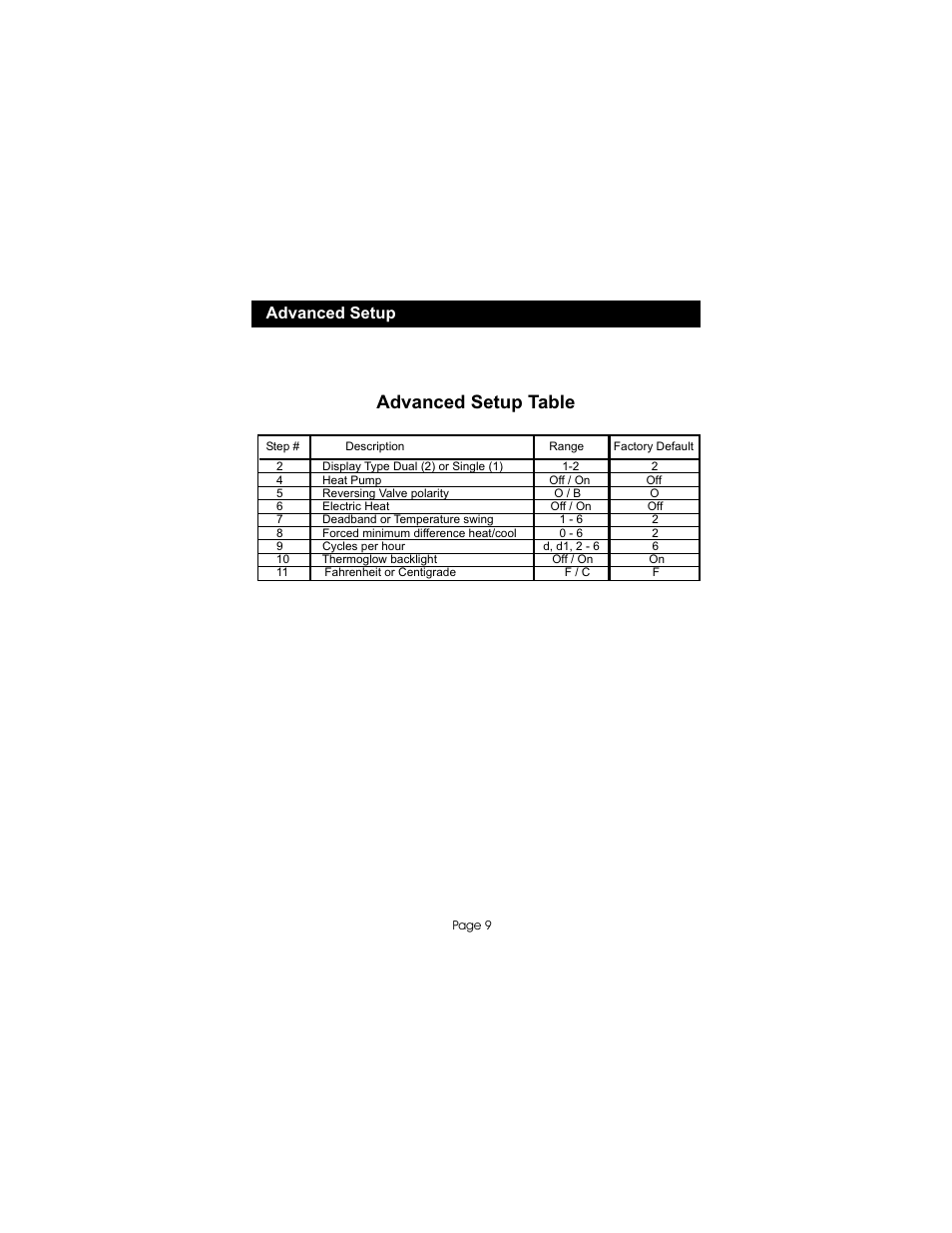 Advanced Setup

Advanced Setup Table

| Step # | Description | Range | Factory Default |
|---|---|---|---|
| 2 | Display Type Dual (2) or Single (1) | 1-2 | 2 |
| 4 | Heat Pump | Off / On | Off |
| 5 | Reversing Valve polarity | O / B | O |
| 6 | Electric Heat | Off / On | Off |
| 7 | Deadband or Temperature swing | 1 - 6 | 2 |
| 8 | Forced minimum difference heat/cool | 0 - 6 | 2 |
| 9 | Cycles per hour | d, d1, 2 - 6 | 6 |
| 10 | Thermoglow backlight | Off / On | On |
| 11 | Fahrenheit or Centigrade | F / C | F |

Page 9